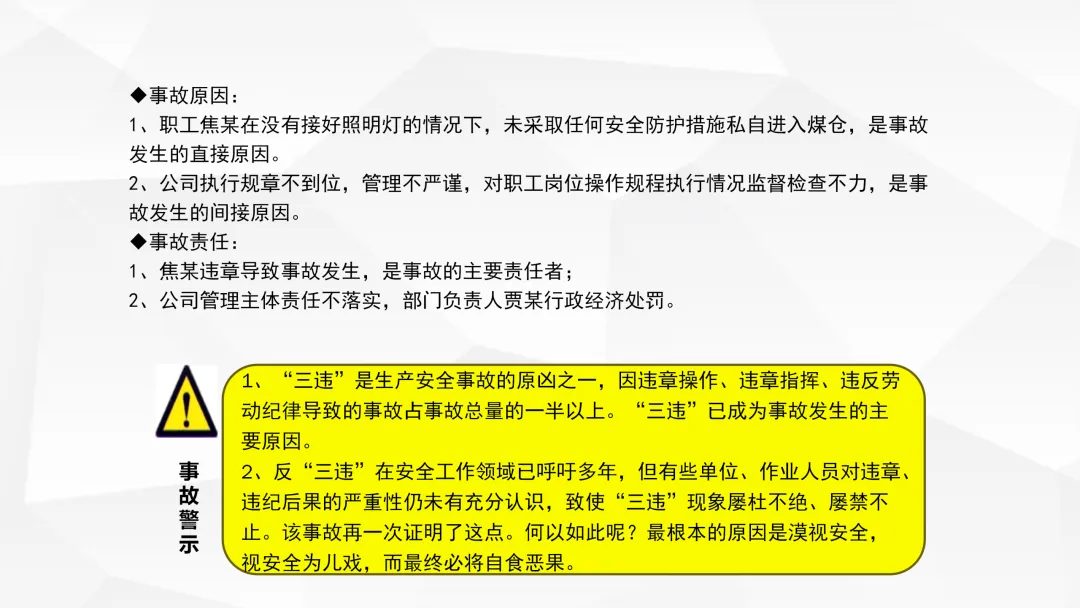 ◆事故原因：
1、职工焦某在没有接好照明灯的情况下，未采取任何安全防护措施私自进入煤仓，是事故发生的直接原因。
2、公司执行规章不到位，管理不严谨，对职工岗位操作规程执行情况监督检查不力，是事故发生的间接原因。
◆事故责任：
1、焦某违章导致事故发生，是事故的主要责任者；
2、公司管理主体责任不落实，部门负责人贾某行政经济处罚。

事故警示

1、“三违”是生产安全事故的原凶之一，因违章操作、违章指挥、违反劳动纪律导致的事故占事故总量的一半以上。“三违”已成为事故发生的主要原因。
2、反“三违”在安全工作领域已呼吁多年，但有些单位、作业人员对违章、违纪后果的严重性仍未有充分认识，致使“三违”现象屡杜不绝、屡禁不止。该事故再一次证明了这点。何以如此呢？最根本的原因是漠视安全，视安全为儿戏，而最终必将自食恶果。